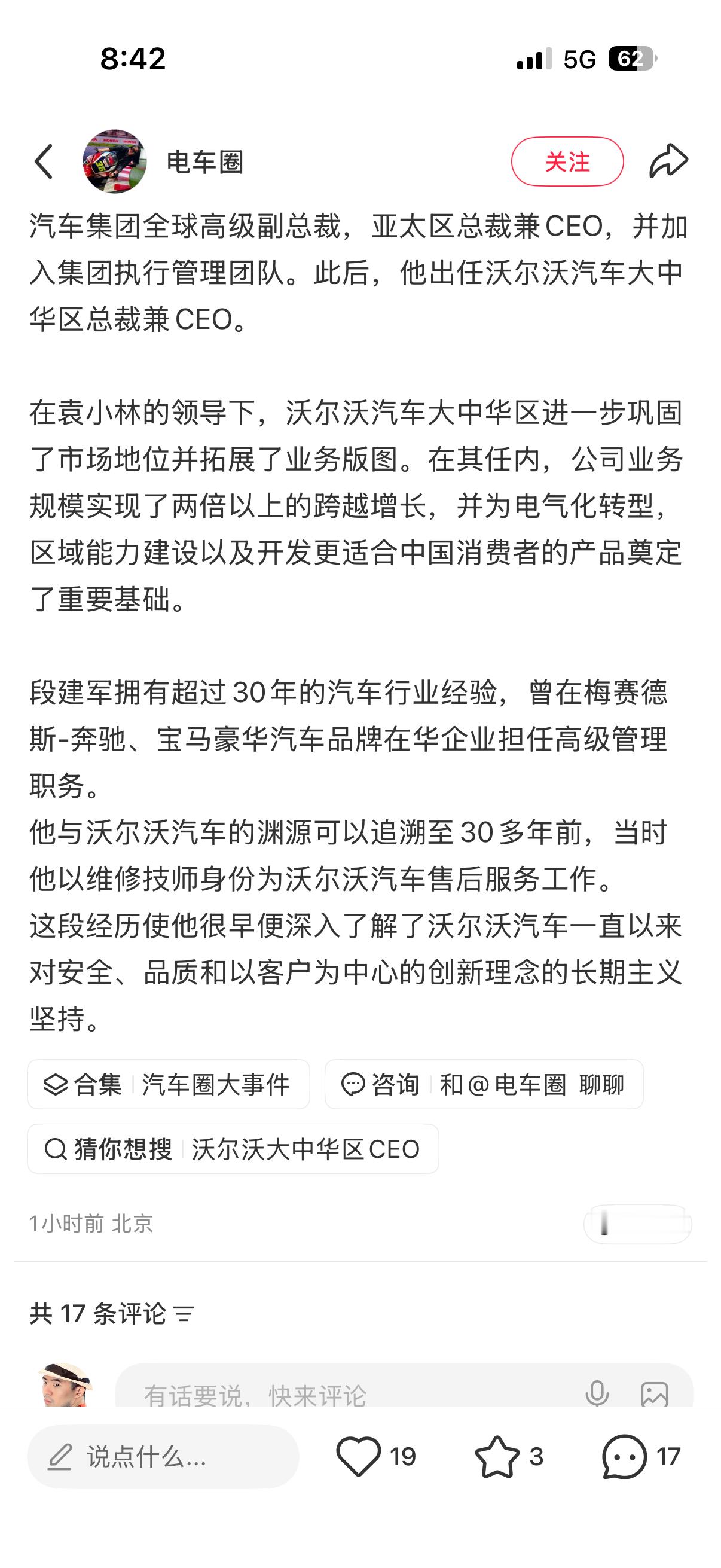 8:42

5G 62

电车圈

关注

汽车集团全球高级副总裁，亚太区总裁兼CEO，并加入集团执行管理团队。此后，他出任沃尔沃汽车大中华区总裁兼CEO。

在袁小林的领导下，沃尔沃汽车大中华区进一步巩固了市场地位并拓展了业务版图。在其任内，公司业务规模实现了两倍以上的跨越增长，并为电气化转型，区域能力建设以及开发更适合中国消费者的产品奠定了重要基础。

段建军拥有超过30年的汽车行业经验，曾在梅赛德斯-奔驰、宝马豪华汽车品牌在华企业担任高级管理职务。
他与沃尔沃汽车的渊源可以追溯至30多年前，当时他以维修技师身份为沃尔沃汽车售后服务工作。
这段经历使他很早便深入了解了沃尔沃汽车一直以来对安全、品质和以客户为中心的创新理念的长期主义坚持。

合集 汽车圈大事件

咨询 和@电车圈 聊聊

猜你想搜 沃尔沃大中华区CEO

1小时前 北京

共 17 条评论

有话要说，快来评论

说点什么...

19

3

17